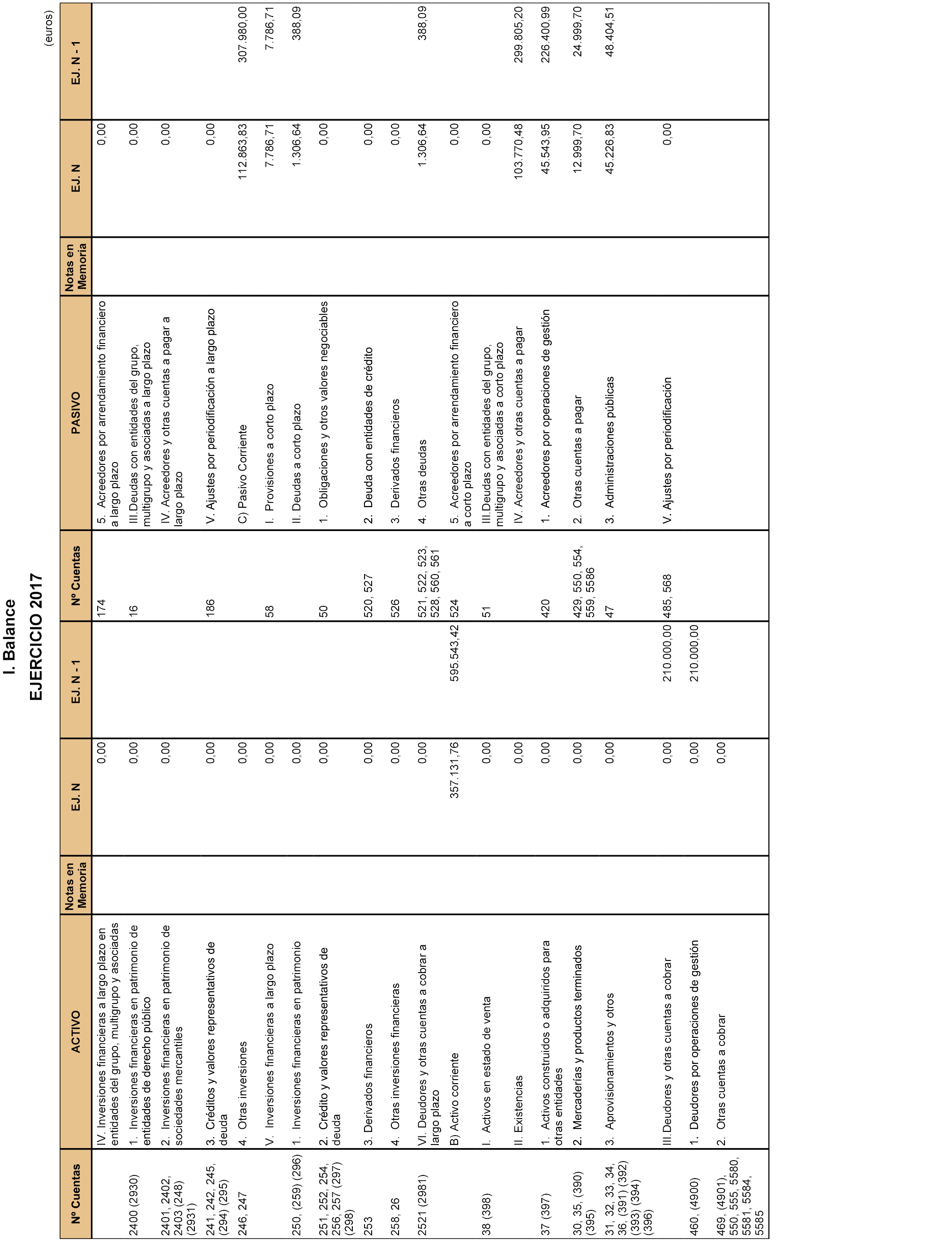 I. Balance

EJERCICIO 2017

(euros)

| Nº Cuentas | ACTIVO | Notas en Memoria | EJ. N | EJ. N - 1 | Nº Cuentas | PASIVO | Notas en Memoria | EJ. N | EJ. N - 1 |
|---|---|---|---|---|---|---|---|---|---|
| | IV. Inversiones financieras a largo plazo en entidades del grupo, multigrupo y asociadas | | 0,00 | | 174 | 5. Acreedores por arrendamiento financiero a largo plazo | | 0,00 | |
| 2400 (2930) | 1. Inversiones financieras en patrimonio de entidades de derecho público | | 0,00 | | 16 | III.Deudas con entidades del grupo, multigrupo y asociadas a largo plazo | | 0,00 | |
| 2401, 2402, 2403 (248) (2931) | 2. Inversiones financieras en patrimonio de sociedades mercantiles | | 0,00 | | | IV. Acreedores y otras cuentas a pagar a largo plazo | | 0,00 | |
| 241, 242, 245, (294) (295) | 3. Créditos y valores representativos de deuda | | 0,00 | | 186 | V. Ajustes por periodificación a largo plazo | | 0,00 | |
| 246, 247 | 4. Otras inversiones | | 0,00 | | | C) Pasivo Corriente | | 112.863,83 | 307.980,00 |
| | V. Inversiones financieras a largo plazo | | 0,00 | | 58 | I. Provisiones a corto plazo | | 7.786,71 | 7.786,71 |
| 250, (259) (296) | 1. Inversiones financieras en patrimonio | | 0,00 | | | II. Deudas a corto plazo | | 1.306,64 | 388,09 |
| 251, 252, 254, 256, 257 (297) (298) | 2. Crédito y valores representativos de deuda | | 0,00 | | 50 | 1. Obligaciones y otros valores negociables | | 0,00 | |
| 253 | 3. Derivados financieros | | 0,00 | | 520, 527 | 2. Deuda con entidades de crédito | | 0,00 | |
| 258, 26 | 4. Otras inversiones financieras | | 0,00 | | 526 | 3. Derivados financieros | | 0,00 | |
| 2521 (2981) | VI. Deudores y otras cuentas a cobrar a largo plazo | | 0,00 | | 521, 522, 523, 528, 560, 561 | 4. Otras deudas | | 1.306,64 | 388,09 |
| | B) Activo corriente | | 357.131,76 | 595.543,42 | 524 | 5. Acreedores por arrendamiento financiero a corto plazo | | 0,00 | |
| 38 (398) | I. Activos en estado de venta | | 0,00 | | 51 | III.Deudas con entidades del grupo, multigrupo y asociadas a corto plazo | | 0,00 | |
| | II. Existencias | | 0,00 | | | IV. Acreedores y otras cuentas a pagar | | 103.770,48 | 299.805,20 |
| 37 (397) | 1. Activos construidos o adquiridos para otras entidades | | 0,00 | | 420 | 1. Acreedores por operaciones de gestión | | 45.543,95 | 226.400,99 |
| 30, 35, (390) (395) | 2. Mercaderías y productos terminados | | 0,00 | | 429, 550, 554, 559, 5586 | 2. Otras cuentas a pagar | | 12.999,70 | 24.999,70 |
| 31, 32, 33, 34, 36, (391) (392) (393) (394) (396) | 3. Aprovisionamientos y otros | | 0,00 | | 47 | 3. Administraciones públicas | | 45.226,83 | 48.404,51 |
| | III.Deudores y otras cuentas a cobrar | | 0,00 | 210.000,00 | 485, 568 | V. Ajustes por periodificación | | 0,00 | |
| 460, (4900) | 1. Deudores por operaciones de gestión | | 0,00 | 210.000,00 | | | | | |
| 469, (4901), 550, 555, 5580, 5581, 5584, 5585 | 2. Otras cuentas a cobrar | | 0,00 | | | | | | |